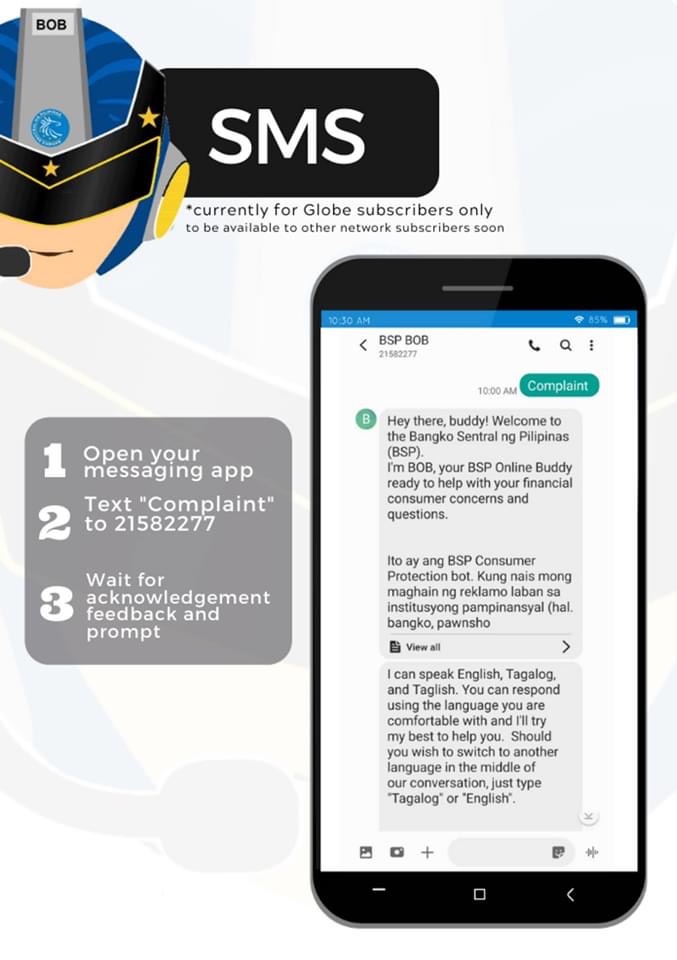 BOB

SMS

*currently for Globe subscribers only
to be available to other network subscribers soon

1 Open your messaging app

2 Text "Complaint" to 21582277

3 Wait for acknowledgement feedback and prompt

10:30 AM
85%

BSP BOB
21582277

10:00 AM Complaint

B

Hey there, buddy! Welcome to the Bangko Sentral ng Pilipinas (BSP).
I'm BOB, your BSP Online Buddy ready to help with your financial consumer concerns and questions.

Ito ay ang BSP Consumer Protection bot. Kung nais mong maghain ng reklamo laban sa institusyong pampinansyal (hal. bangko, pawnsho

View all

I can speak English, Tagalog, and Taglish. You can respond using the language you are comfortable with and I'll try my best to help you. Should you wish to switch to another language in the middle of our conversation, just type "Tagalog" or "English".